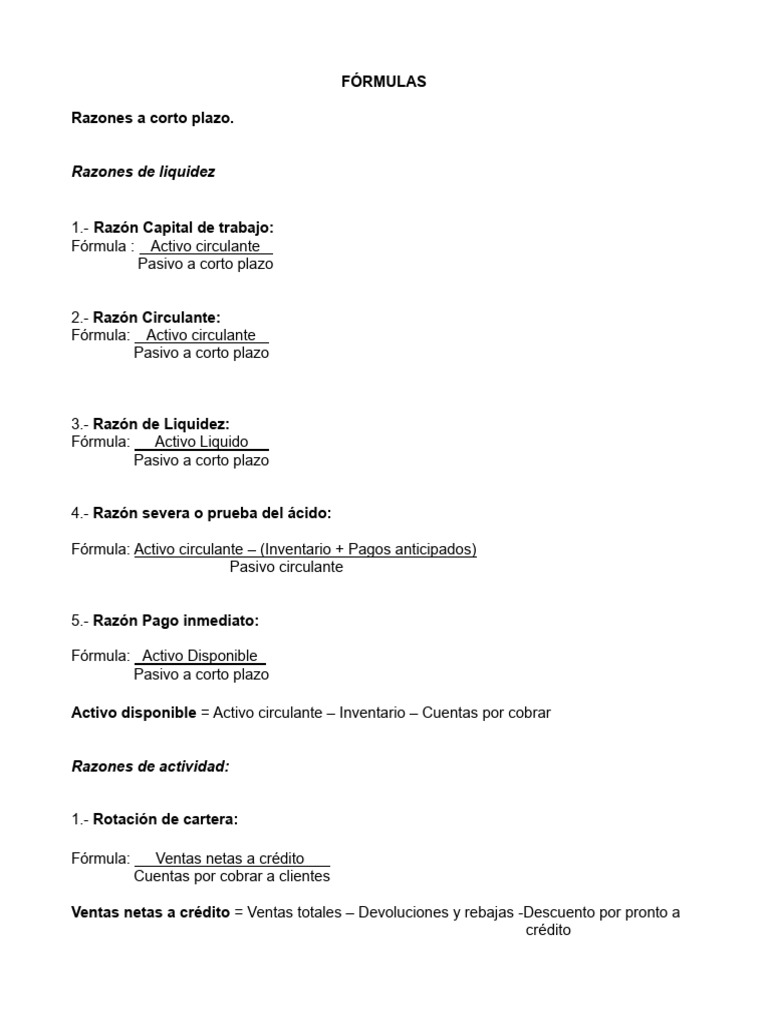 FÓRMULAS

Razones a corto plazo.

Razones de liquidez

1.- Razón Capital de trabajo:
Fórmula : $\frac{\text{Activo circulante}}{\text{Pasivo a corto plazo}}$

2.- Razón Circulante:
Fórmula: $\frac{\text{Activo circulante}}{\text{Pasivo a corto plazo}}$

3.- Razón de Liquidez:
Fórmula: $\frac{\text{Activo Liquido}}{\text{Pasivo a corto plazo}}$

4.- Razón severa o prueba del ácido:

Fórmula: $\frac{\text{Activo circulante – (Inventario + Pagos anticipados)}}{\text{Pasivo circulante}}$

5.- Razón Pago inmediato:

Fórmula: $\frac{\text{Activo Disponible}}{\text{Pasivo a corto plazo}}$

Activo disponible = Activo circulante – Inventario – Cuentas por cobrar

Razones de actividad:

1.- Rotación de cartera:

Fórmula: $\frac{\text{Ventas netas a crédito}}{\text{Cuentas por cobrar a clientes}}$

Ventas netas a crédito = Ventas totales – Devoluciones y rebajas -Descuento por pronto a crédito